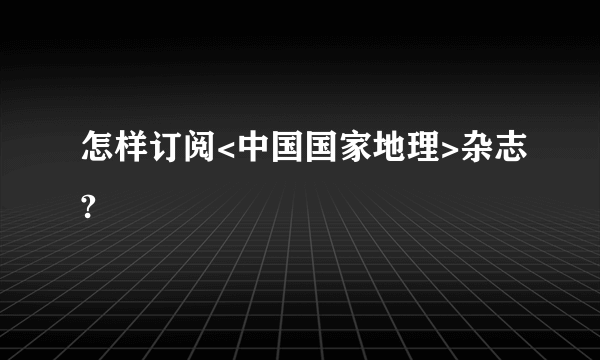 怎样订阅<中国国家地理>杂志?